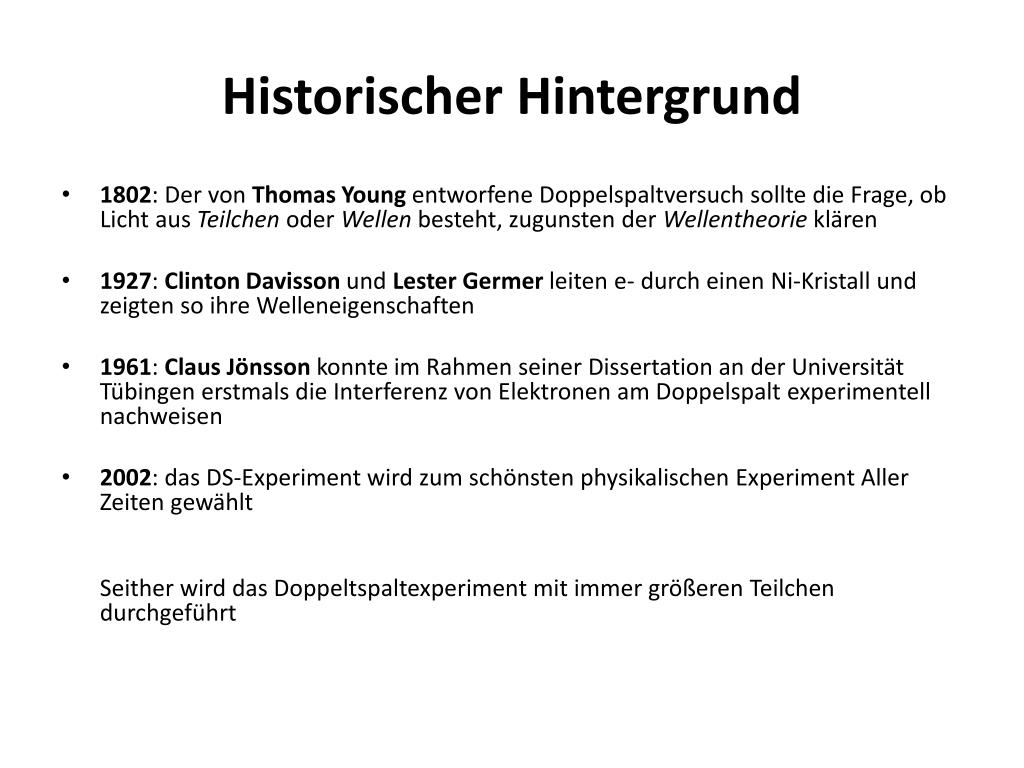 Historischer Hintergrund

• 1802: Der von Thomas Young entworfene Doppelspaltversuch sollte die Frage, ob Licht aus Teilchen oder Wellen besteht, zugunsten der Wellentheorie klären

• 1927: Clinton Davisson und Lester Germer leiten e- durch einen Ni-Kristall und zeigten so ihre Welleneigenschaften

• 1961: Claus Jönsson konnte im Rahmen seiner Dissertation an der Universität Tübingen erstmals die Interferenz von Elektronen am Doppelspalt experimentell nachweisen

• 2002: das DS-Experiment wird zum schönsten physikalischen Experiment Aller Zeiten gewählt

Seither wird das Doppeltspaltexperiment mit immer größeren Teilchen durchgeführt